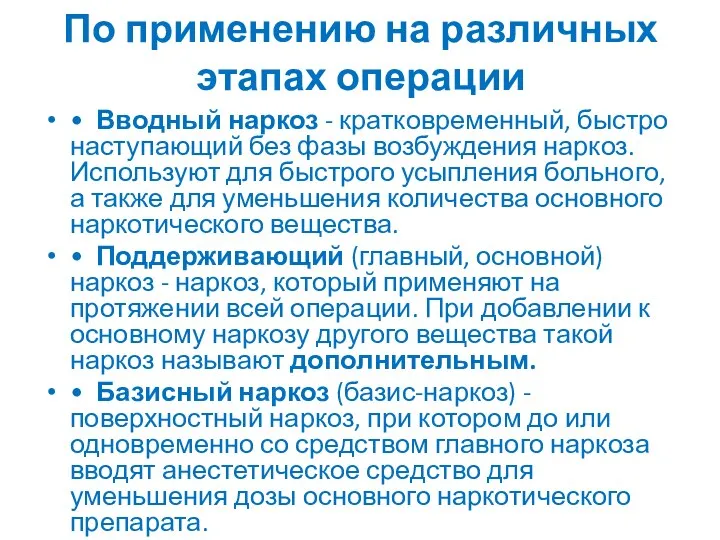 По применению на различных этапах операции

• • Вводный наркоз - кратковременный, быстро наступающий без фазы возбуждения наркоз. Используют для быстрого усыпления больного, а также для уменьшения количества основного наркотического вещества.

• • Поддерживающий (главный, основной) наркоз - наркоз, который применяют на протяжении всей операции. При добавлении к основному наркозу другого вещества такой наркоз называют дополнительным.

• • Базисный наркоз (базис-наркоз) - поверхностный наркоз, при котором до или одновременно со средством главного наркоза вводят анестетическое средство для уменьшения дозы основного наркотического препарата.